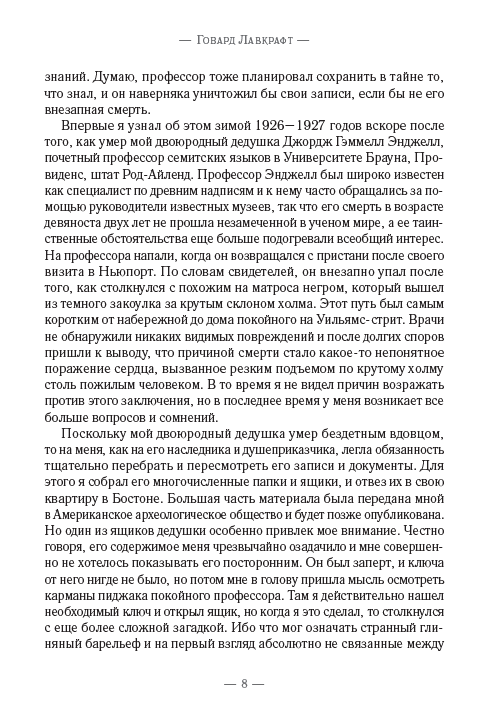 — Говард Лавкрафт —

знаний. Думаю, профессор тоже планировал сохранить в тайне то, что знал, и он наверняка уничтожил бы свои записи, если бы не его внезапная смерть.

Впервые я узнал об этом зимой 1926—1927 годов вскоре после того, как умер мой двоюродный дедушка Джордж Гэммелл Энджелл, почетный профессор семитских языков в Университете Брауна, Провиденс, штат Род-Айленд. Профессор Энджелл был широко известен как специалист по древним надписям и к нему часто обращались за помощью руководители известных музеев, так что его смерть в возрасте девяноста двух лет не прошла незамеченной в ученом мире, а ее таинственные обстоятельства еще больше подогревали всеобщий интерес. На профессора напали, когда он возвращался с пристани после своего визита в Ньюпорт. По словам свидетелей, он внезапно упал после того, как столкнулся с похожим на матроса негром, который вышел из темного закоулка за крутым склоном холма. Этот путь был самым коротким от набережной до дома покойного на Уильямс-стрит. Врачи не обнаружили никаких видимых повреждений и после долгих споров пришли к выводу, что причиной смерти стало какое-то непонятное поражение сердца, вызванное резким подъемом по крутому холму столь пожилым человеком. В то время я не видел причин возражать против этого заключения, но в последнее время у меня возникает все больше вопросов и сомнений.

Поскольку мой двоюродный дедушка умер бездетным вдовцом, то на меня, как на его наследника и душеприказчика, легла обязанность тщательно перебрать и пересмотреть его записи и документы. Для этого я собрал его многочисленные папки и ящики, и отвез их в свою квартиру в Бостоне. Большая часть материала была передана мной в Американское археологическое общество и будет позже опубликована. Но один из ящиков дедушки особенно привлек мое внимание. Честно говоря, его содержимое меня чрезвычайно озадачило и мне совершенно не хотелось показывать его посторонним. Он был заперт, и ключа от него нигде не было, но потом мне в голову пришла мысль осмотреть карманы пиджака покойного профессора. Там я действительно нашел необходимый ключ и открыл ящик, но когда я это сделал, то столкнулся с еще более сложной загадкой. Ибо что мог означать странный глиняный барельеф и на первый взгляд абсолютно не связанные между

— 8 —